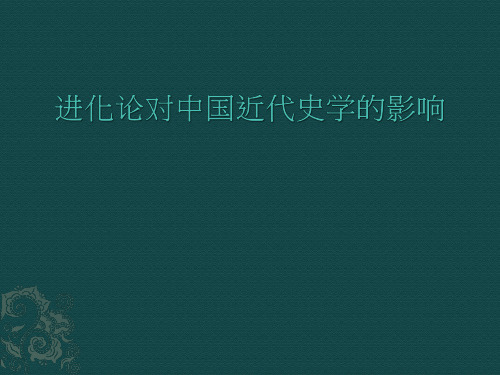 进化论对中国近代史学的影响